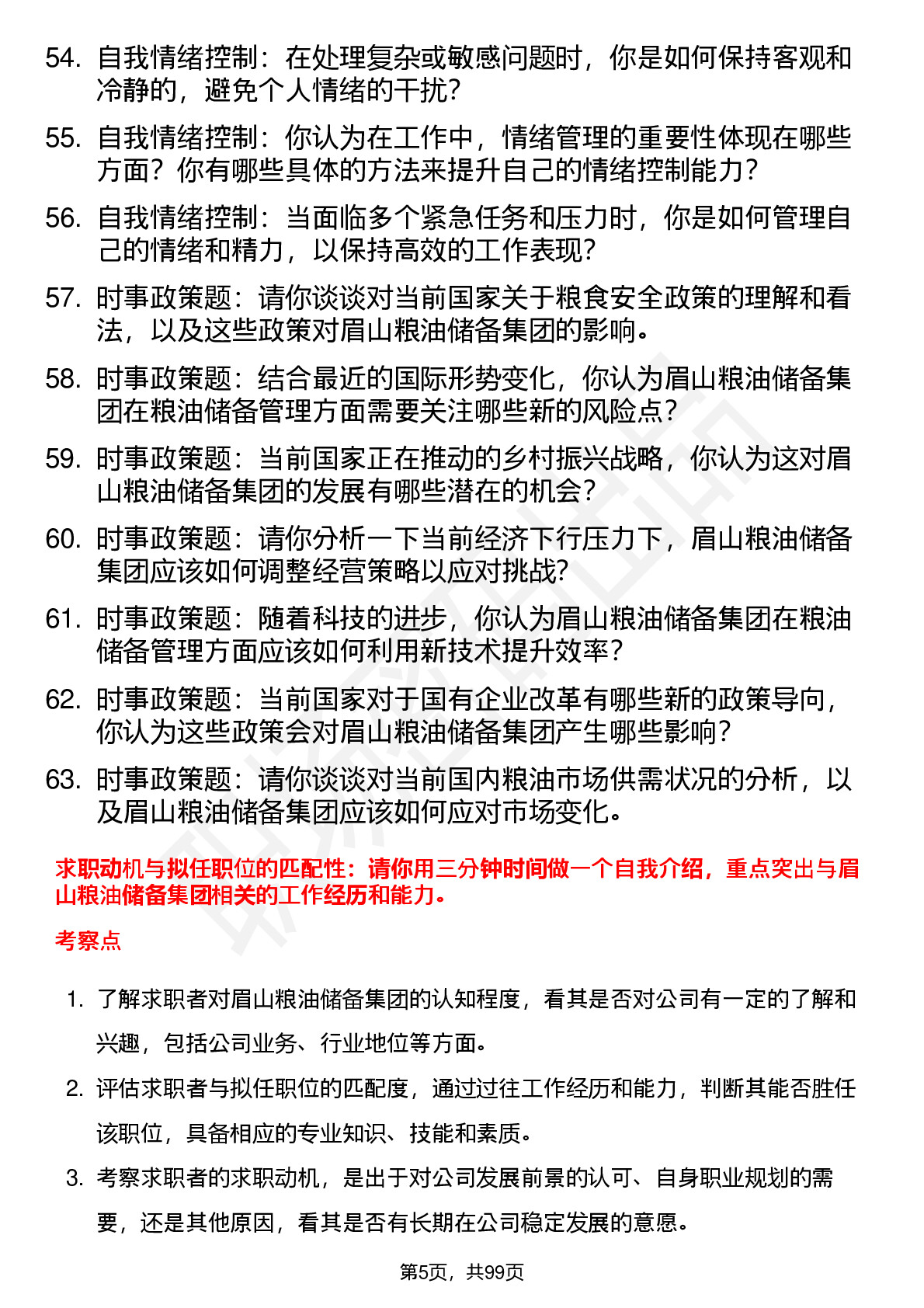 54. 自我情绪控制：在处理复杂或敏感问题时，你是如何保持客观和冷静的，避免个人情绪的干扰？

55. 自我情绪控制：你认为在工作中，情绪管理的重要性体现在哪些方面？你有哪些具体的方法来提升自己的情绪控制能力？

56. 自我情绪控制：当面临多个紧急任务和压力时，你是如何管理自己的情绪和精力，以保持高效的工作表现？

57. 时事政策题：请你谈谈对当前国家关于粮食安全政策的理解和看法，以及这些政策对眉山粮油储备集团的影响。

58. 时事政策题：结合最近的国际形势变化，你认为眉山粮油储备集团在粮油储备管理方面需要关注哪些新的风险点？

59. 时事政策题：当前国家正在推动的乡村振兴战略，你认为这对眉山粮油储备集团的发展有哪些潜在的机会？

60. 时事政策题：请你分析一下当前经济下行压力下，眉山粮油储备集团应该如何调整经营策略以应对挑战？

61. 时事政策题：随着科技的进步，你认为眉山粮油储备集团在粮油储备管理方面应该如何利用新技术提升效率？

62. 时事政策题：当前国家对于国有企业改革有哪些新的政策导向，你认为这些政策会对眉山粮油储备集团产生哪些影响？

63. 时事政策题：请你谈谈对当前国内粮油市场供需状况的分析，以及眉山粮油储备集团应该如何应对市场变化。

求职动机与拟任职位的匹配性：请你用三分钟时间做一个自我介绍，重点突出与眉山粮油储备集团相关的工作经历和能力。

考察点

1. 了解求职者对眉山粮油储备集团的认知程度，看其是否对公司有一定的了解和兴趣，包括公司业务、行业地位等方面。

2. 评估求职者与拟任职位的匹配度，通过过往工作经历和能力，判断其能否胜任该职位，具备相应的专业知识、技能和素质。

3. 考察求职者的求职动机，是出于对公司发展前景的认可、自身职业规划的需要，还是其他原因，看其是否有长期在公司稳定发展的意愿。

第5页，共99页